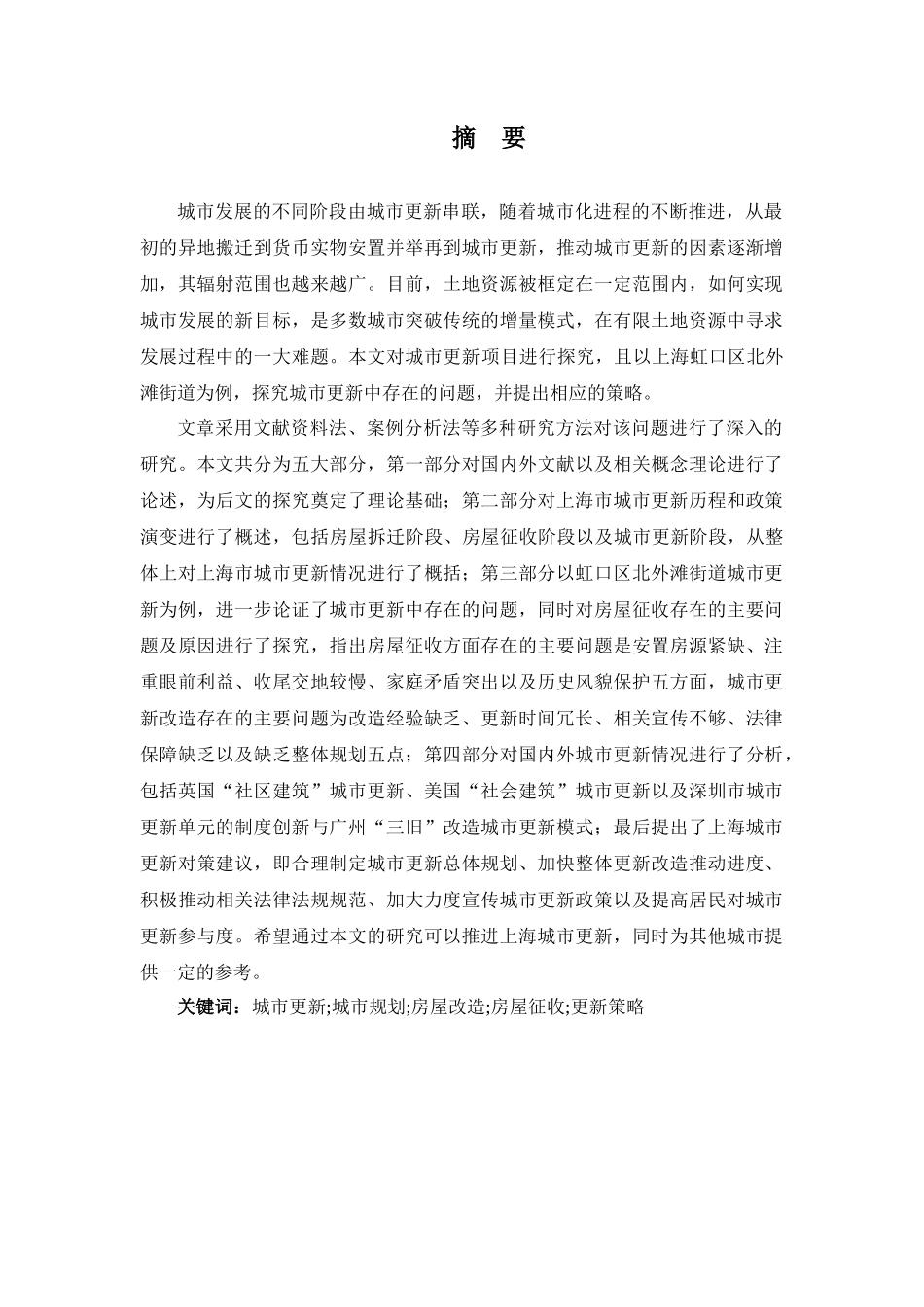 摘　要

城市发展的不同阶段由城市更新串联，随着城市化进程的不断推进，从最初的异地搬迁到货币实物安置并举再到城市更新，推动城市更新的因素逐渐增加，其辐射范围也越来越广。目前，土地资源被框定在一定范围内，如何实现城市发展的新目标，是多数城市突破传统的增量模式，在有限土地资源中寻求发展过程中的一大难题。本文对城市更新项目进行探究，且以上海虹口区北外滩街道为例，探究城市更新中存在的问题，并提出相应的策略。

文章采用文献资料法、案例分析法等多种研究方法对该问题进行了深入的研究。本文共分为五大部分，第一部分对国内外文献以及相关概念理论进行了论述，为后文的探究奠定了理论基础；第二部分对上海市城市更新历程和政策演变进行了概述，包括房屋拆迁阶段、房屋征收阶段以及城市更新阶段，从整体上对上海市城市更新情况进行了概括；第三部分以虹口区北外滩街道城市更新为例，进一步论证了城市更新中存在的问题，同时对房屋征收存在的主要问题及原因进行了探究，指出房屋征收方面存在的主要问题是安置房源紧缺、注重眼前利益、收尾交地较慢、家庭矛盾突出以及历史风貌保护五方面，城市更新改造存在的主要问题为改造经验缺乏、更新时间冗长、相关宣传不够、法律保障缺乏以及缺乏整体规划五点；第四部分对国内外城市更新情况进行了分析，包括英国“社区建筑”城市更新、美国“社会建筑”城市更新以及深圳市城市更新单元的制度创新与广州“三旧”改造城市更新模式；最后提出了上海城市更新对策建议，即合理制定城市更新总体规划、加快整体更新改造推动进度、积极推动相关法律法规规范、加大力度宣传城市更新政策以及提高居民对城市更新参与度。希望通过本文的研究可以推进上海城市更新，同时为其他城市提供一定的参考。

关键词：城市更新;城市规划;房屋改造;房屋征收;更新策略